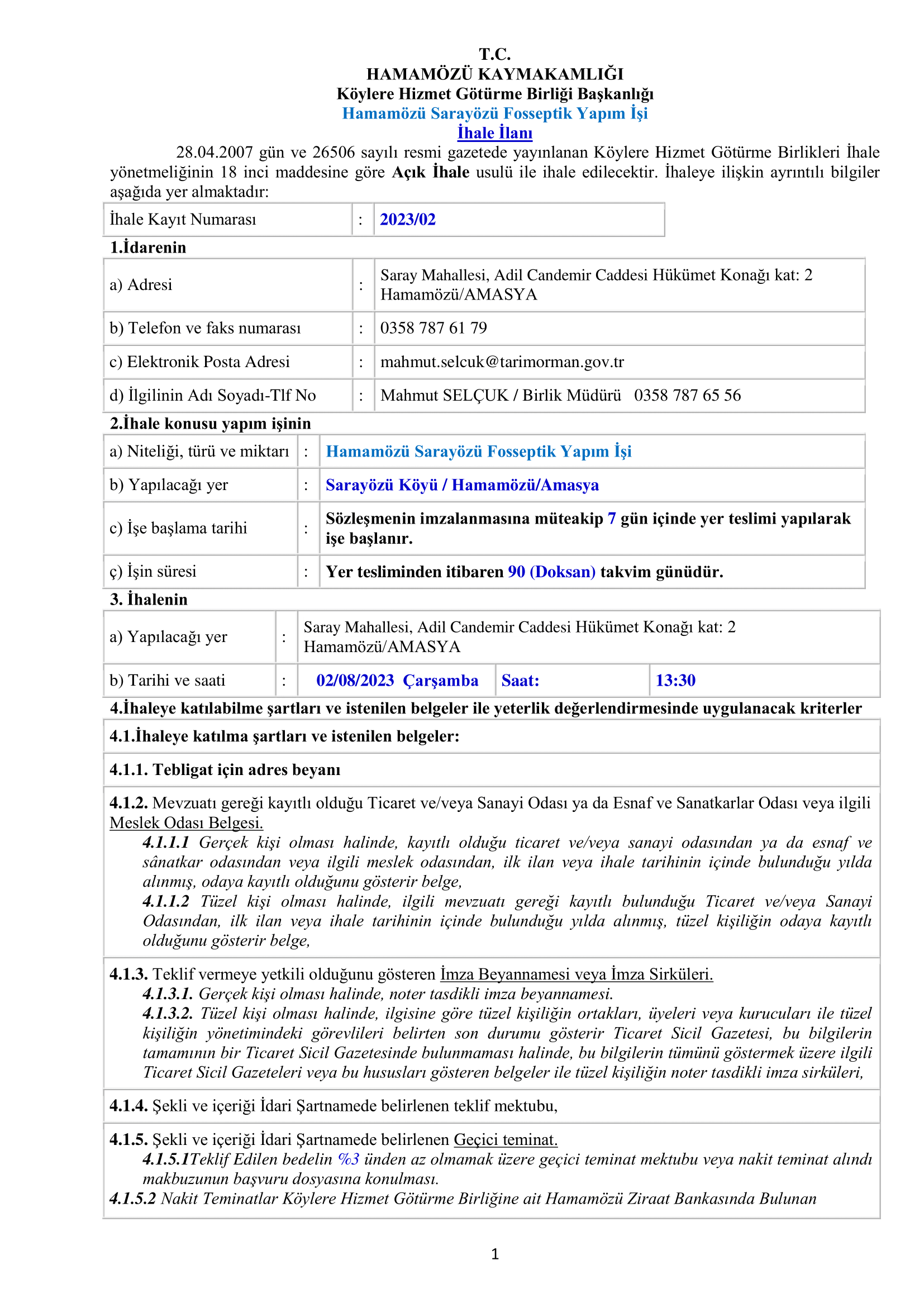 T.C.
HAMAMÖZÜ KAYMAKAMLIĞI
Köylere Hizmet Götürme Birliği Başkanlığı
Hamamözü Sarayözü Fosseptik Yapım İşi
İhale İlanı

28.04.2007 gün ve 26506 sayılı resmi gazetede yayınlanan Köylere Hizmet Götürme Birlikleri İhale yönetmeliğinin 18 inci maddesine göre Açık İhale usulü ile ihale edilecektir. İhaleye ilişkin ayrıntılı bilgiler aşağıda yer almaktadır:

| İhale Kayıt Numarası | : | 2023/02 |
|---|---|---|

1.İdarenin

| a) Adresi | : | Saray Mahallesi, Adil Candemir Caddesi Hükümet Konağı kat: 2 Hamamözü/AMASYA |
|---|---|---|
| b) Telefon ve faks numarası | : | 0358 787 61 79 |
| c) Elektronik Posta Adresi | : | mahmut.selcuk@tarimorman.gov.tr |
| d) İlgilinin Adı Soyadı-Tlf No | : | Mahmut SELÇUK / Birlik Müdürü 0358 787 65 56 |

2.İhale konusu yapım işinin

| a) Niteliği, türü ve miktarı | : | Hamamözü Sarayözü Fosseptik Yapım İşi |
|---|---|---|
| b) Yapılacağı yer | : | Sarayözü Köyü / Hamamözü/Amasya |
| c) İşe başlama tarihi | : | Sözleşmenin imzalanmasına müteakip 7 gün içinde yer teslimi yapılarak işe başlanır. |
| ç) İşin süresi | : | Yer tesliminden itibaren 90 (Doksan) takvim günüdür. |

3. İhalenin

| a) Yapılacağı yer | : | Saray Mahallesi, Adil Candemir Caddesi Hükümet Konağı kat: 2 Hamamözü/AMASYA | | |
|---|---|---|---|---|
| b) Tarihi ve saati | : | 02/08/2023 Çarşamba | Saat: | 13:30 |

4.İhaleye katılabilme şartları ve istenilen belgeler ile yeterlik değerlendirmesinde uygulanacak kriterler

4.1.İhaleye katılma şartları ve istenilen belgeler:

4.1.1. Tebligat için adres beyanı

4.1.2. Mevzuatı gereği kayıtlı olduğu Ticaret ve/veya Sanayi Odası ya da Esnaf ve Sanatkarlar Odası veya ilgili Meslek Odası Belgesi.
4.1.1.1 Gerçek kişi olması halinde, kayıtlı olduğu ticaret ve/veya sanayi odasından ya da esnaf ve sânatkar odasından veya ilgili meslek odasından, ilk ilan veya ihale tarihinin içinde bulunduğu yılda alınmış, odaya kayıtlı olduğunu gösterir belge,
4.1.1.2 Tüzel kişi olması halinde, ilgili mevzuatı gereği kayıtlı bulunduğu Ticaret ve/veya Sanayi Odasından, ilk ilan veya ihale tarihinin içinde bulunduğu yılda alınmış, tüzel kişiliğin odaya kayıtlı olduğunu gösterir belge,

4.1.3. Teklif vermeye yetkili olduğunu gösteren İmza Beyannamesi veya İmza Sirküleri.
4.1.3.1. Gerçek kişi olması halinde, noter tasdikli imza beyannamesi.
4.1.3.2. Tüzel kişi olması halinde, ilgisine göre tüzel kişiliğin ortakları, üyeleri veya kurucuları ile tüzel kişiliğin yönetimindeki görevlileri belirten son durumu gösterir Ticaret Sicil Gazetesi, bu bilgilerin tamamının bir Ticaret Sicil Gazetesinde bulunmaması halinde, bu bilgilerin tümünü göstermek üzere ilgili Ticaret Sicil Gazeteleri veya bu hususları gösteren belgeler ile tüzel kişiliğin noter tasdikli imza sirküleri,

4.1.4. Şekli ve içeriği İdari Şartnamede belirlenen teklif mektubu,

4.1.5. Şekli ve içeriği İdari Şartnamede belirlenen Geçici teminat.
4.1.5.1Teklif Edilen bedelin %3 ünden az olmamak üzere geçici teminat mektubu veya nakit teminat alındı makbuzunun başvuru dosyasına konulması.
4.1.5.2 Nakit Teminatlar Köylere Hizmet Götürme Birliğine ait Hamamözü Ziraat Bankasında Bulunan

1